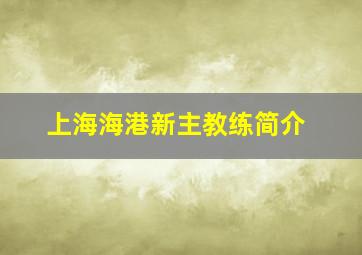 上海海港新主教练简介